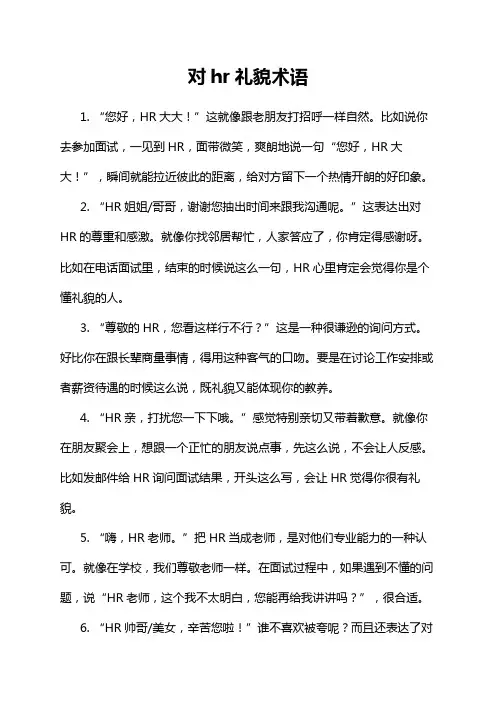 对 hr 礼貌术语

1. “您好，HR 大大！”这就像跟老朋友打招呼一样自然。比如说你去参加面试，一见到 HR，面带微笑，爽朗地说一句“您好，HR 大大！”，瞬间就能拉近彼此的距离，给对方留下一个热情开朗的好印象。

2. “HR 姐姐/哥哥，谢谢您抽出时间来跟我沟通呢。”这表达出对 HR 的尊重和感激。就像你找邻居帮忙，人家答应了，你肯定得感谢呀。比如在电话面试里，结束的时候说这么一句，HR 心里肯定会觉得你是个懂礼貌的人。

3. “尊敬的 HR，您看这样行不行？”这是一种很谦逊的询问方式。好比你在跟长辈商量事情，得用这种客气的口吻。要是在讨论工作安排或者薪资待遇的时候这么说，既礼貌又能体现你的教养。

4. “HR 亲，打扰您一下下哦。”感觉特别亲切又带着歉意。就像你在朋友聚会上，想跟一个正忙的朋友说点事，先这么说，不会让人反感。比如发邮件给 HR 询问面试结果，开头这么写，会让 HR 觉得你很有礼貌。

5. “嗨，HR 老师。”把 HR 当成老师，是对他们专业能力的一种认可。就像在学校，我们尊敬老师一样。在面试过程中，如果遇到不懂的问题，说“HR 老师，这个我不太明白，您能再给我讲讲吗？”，很合适。

6. “HR 帅哥/美女，辛苦您啦！”谁不喜欢被夸呢？而且还表达了对